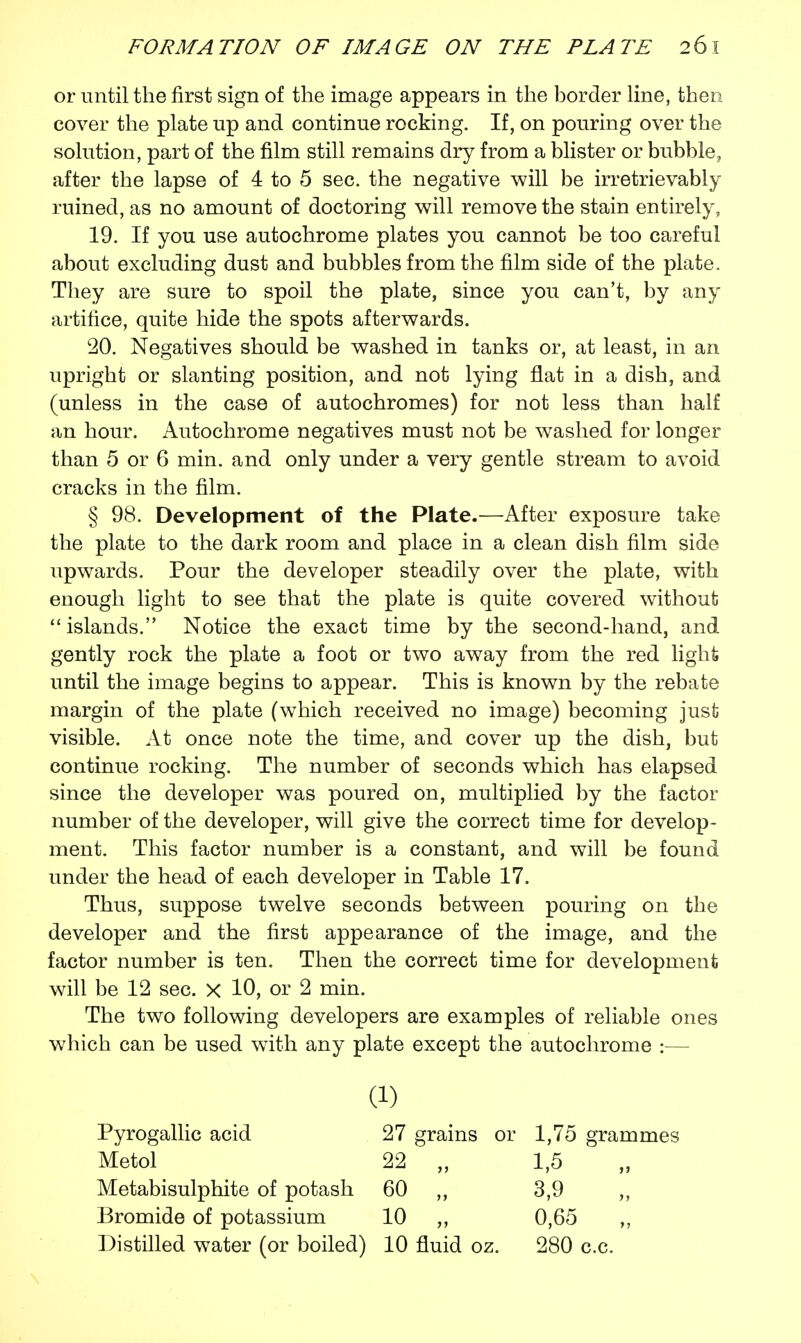 FORMATION OF IMAGE ON THE PLATE 261

or until the first sign of the image appears in the border line, then cover the plate up and continue rocking. If, on pouring over the solution, part of the film still remains dry from a blister or bubble, after the lapse of 4 to 5 sec. the negative will be irretrievably ruined, as no amount of doctoring will remove the stain entirely,

19. If you use autochrome plates you cannot be too careful about excluding dust and bubbles from the film side of the plate. They are sure to spoil the plate, since you can't, by any artifice, quite hide the spots afterwards.

20. Negatives should be washed in tanks or, at least, in an upright or slanting position, and not lying flat in a dish, and (unless in the case of autochromes) for not less than half an hour. Autochrome negatives must not be washed for longer than 5 or 6 min. and only under a very gentle stream to avoid cracks in the film.

§ 98. Development of the Plate.—After exposure take the plate to the dark room and place in a clean dish film side upwards. Pour the developer steadily over the plate, with enough light to see that the plate is quite covered without "islands." Notice the exact time by the second-hand, and gently rock the plate a foot or two away from the red light until the image begins to appear. This is known by the rebate margin of the plate (which received no image) becoming just visible. At once note the time, and cover up the dish, but continue rocking. The number of seconds which has elapsed since the developer was poured on, multiplied by the factor number of the developer, will give the correct time for development. This factor number is a constant, and will be found under the head of each developer in Table 17.

Thus, suppose twelve seconds between pouring on the developer and the first appearance of the image, and the factor number is ten. Then the correct time for development will be 12 sec. × 10, or 2 min.

The two following developers are examples of reliable ones which can be used with any plate except the autochrome :—

(1)

| | | |
|---|---|---|
| Pyrogallic acid | 27 grains or | 1,75 grammes |
| Metol | 22 ,, | 1,5 ,, |
| Metabisulphite of potash | 60 ,, | 3,9 ,, |
| Bromide of potassium | 10 ,, | 0,65 ,, |
| Distilled water (or boiled) | 10 fluid oz. | 280 c.c. |